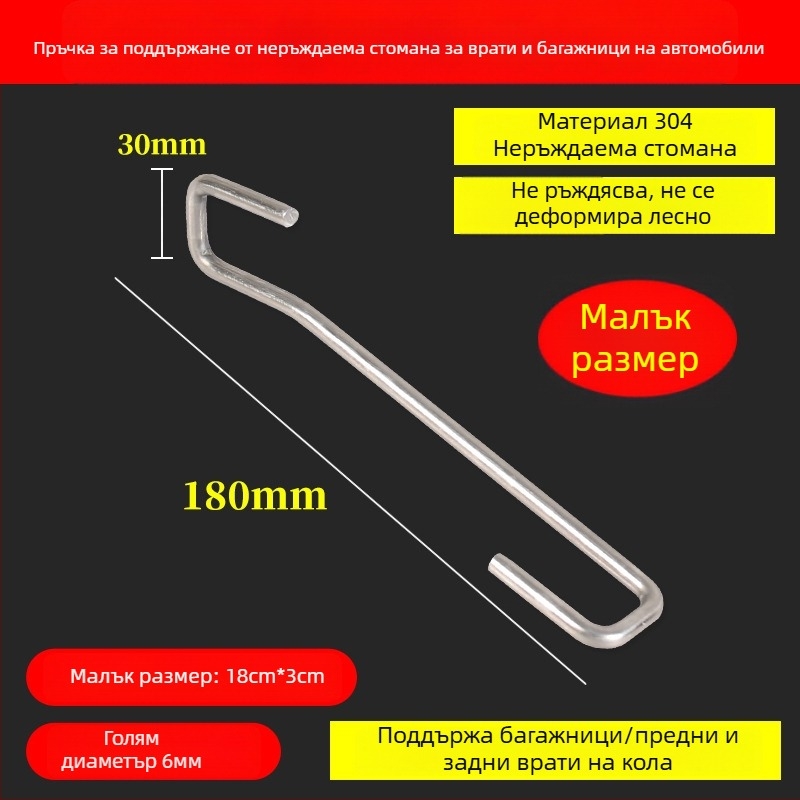 Пръчка за поддържане от неръждаема стомана за врати и багажници на автомобили

30mm

Материал 304
Неръждаема стомана

Не ръждясва, не се деформира лесно

Малък размер

180mm

Малък размер: 18cm*3cm

Голям диаметър 6мм

Поддържа багажници/предни и задни врати на кола